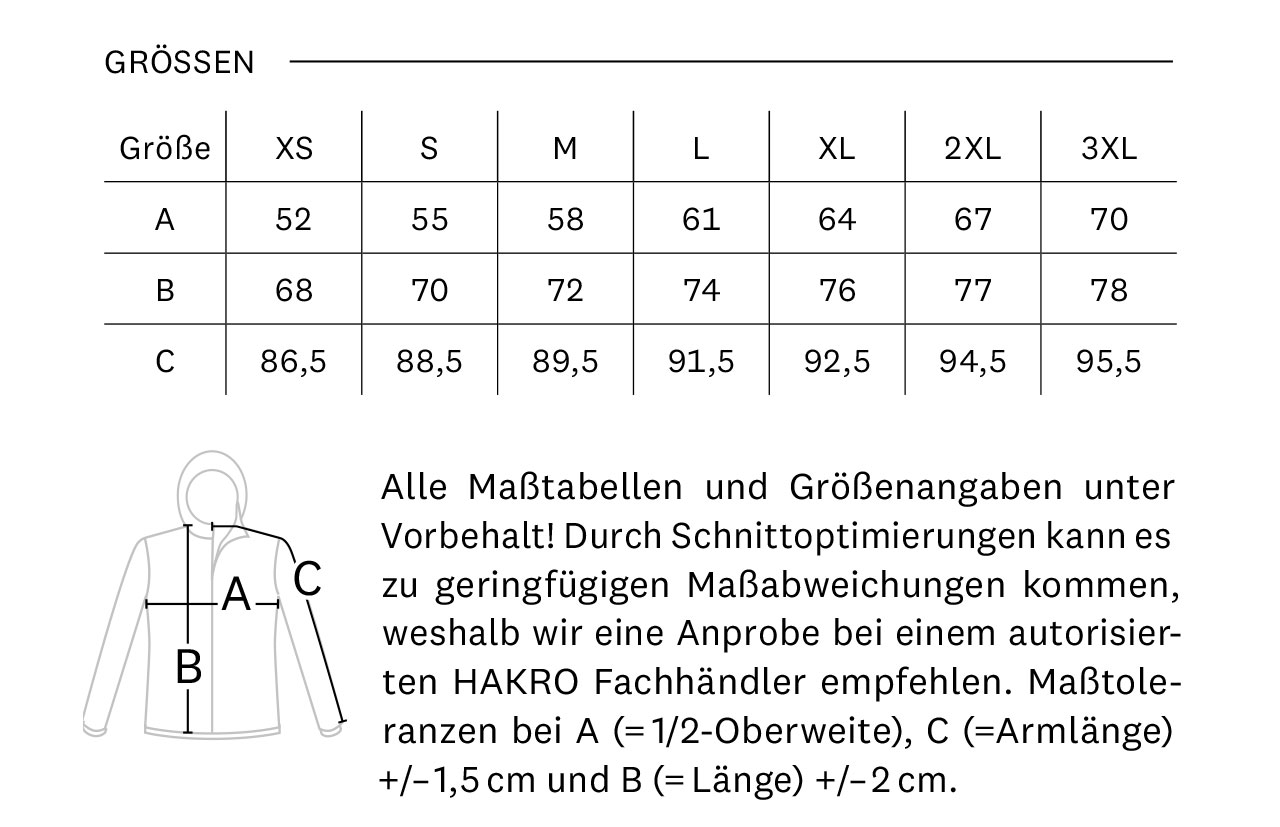 GRÖSSEN

| Größe | XS | S | M | L | XL | 2XL | 3XL |
|---|---|---|---|---|---|---|---|
| A | 52 | 55 | 58 | 61 | 64 | 67 | 70 |
| B | 68 | 70 | 72 | 74 | 76 | 77 | 78 |
| C | 86,5 | 88,5 | 89,5 | 91,5 | 92,5 | 94,5 | 95,5 |

A
B
C

Alle Maßtabellen und Größenangaben unter Vorbehalt! Durch Schnittoptimierungen kann es zu geringfügigen Maßabweichungen kommen, weshalb wir eine Anprobe bei einem autorisierten HAKRO Fachhändler empfehlen. Maßtoleranzen bei A (= 1/2-Oberweite), C (=Armlänge) +/– 1,5 cm und B (= Länge) +/– 2 cm.